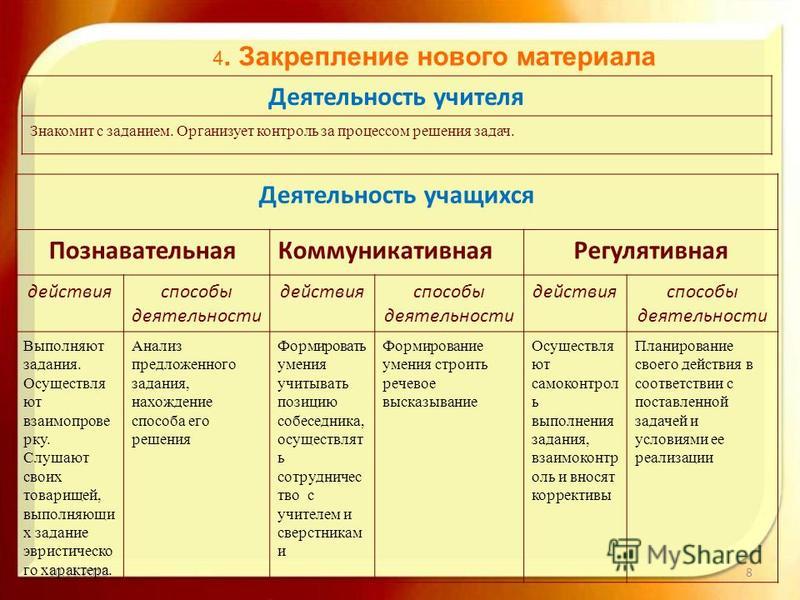 4. Закрепление нового материала

| Деятельность учителя |
|---|
| Знакомит с заданием. Организует контроль за процессом решения задач. |

Деятельность учащихся

| Познавательная | | Коммуникативная | | Регулятивная | |
|---|---|---|---|---|---|
| действия | способы деятельности | действия | способы деятельности | действия | способы деятельности |
| Выполняют задания. Осуществляют взаимопроверку. Слушают своих товарищей, выполняющих задание эвристического характера. | Анализ предложенного задания, нахождение способа его решения | Формировать умения учитывать позицию собеседника, осуществлять сотрудничество с учителем и сверстниками | Формирование умения строить речевое высказывание | Осуществляют самоконтроль выполнения задания, взаимоконтроль и вносят коррективы | Планирование своего действия в соответствии с поставленной задачей и условиями ее реализации |

MyShared

8